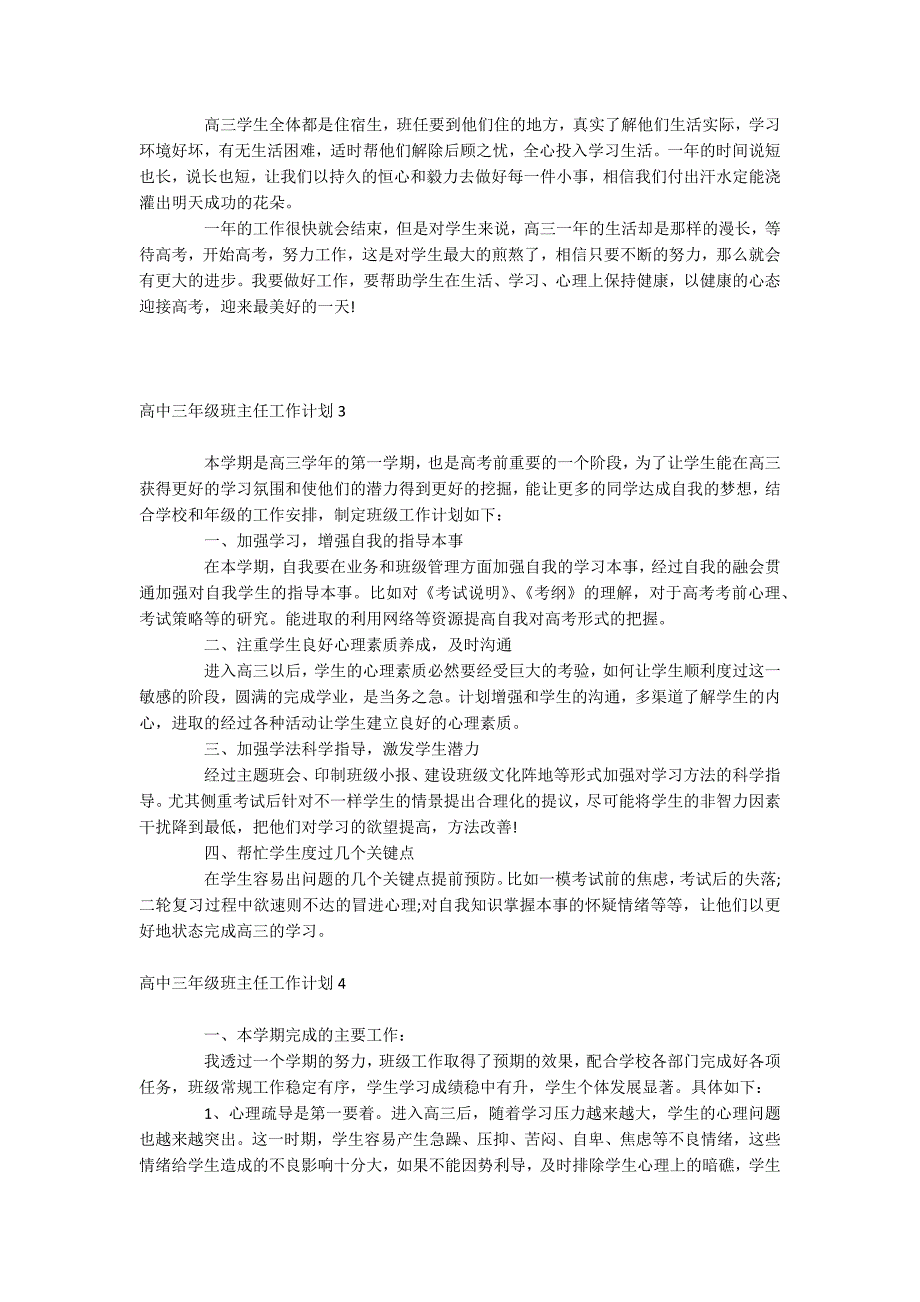 高三学生全体都是住宿生，班任要到他们住的地方，真实了解他们生活实际，学习环境好坏，有无生活困难，适时帮他们解除后顾之忧，全心投入学习生活。一年的时间说短也长，说长也短，让我们以持久的恒心和毅力去做好每一件小事，相信我们付出汗水定能浇灌出明天成功的花朵。

一年的工作很快就会结束，但是对学生来说，高三一年的生活却是那样的漫长，等待高考，开始高考，努力工作，这是对学生最大的煎熬了，相信只要不断的努力，那么就会有更大的进步。我要做好工作，要帮助学生在生活、学习、心理上保持健康，以健康的心态迎接高考，迎来最美好的一天!

高中三年级班主任工作计划 3

本学期是高三学年的第一学期，也是高考前重要的一个阶段，为了让学生能在高三获得更好的学习氛围和使他们的潜力得到更好的挖掘，能让更多的同学达成自我的梦想，结合学校和年级的工作安排，制定班级工作计划如下：

一、加强学习，增强自我的指导本事

在本学期，自我要在业务和班级管理方面加强自我的学习本事，经过自我的融会贯通加强对自我学生的指导本事。比如对《考试说明》、《考纲》的理解，对于高考考前心理、考试策略等的研究。能进取的利用网络等资源提高自我对高考形式的把握。

二、注重学生良好心理素质养成，及时沟通

进入高三以后，学生的心理素质必然要经受巨大的考验，如何让学生顺利度过这一敏感的阶段，圆满的完成学业，是当务之急。计划增强和学生的沟通，多渠道了解学生的内心，进取的经过各种活动让学生建立良好的心理素质。

三、加强学法科学指导，激发学生潜力

经过主题班会、印制班级小报、建设班级文化阵地等形式加强对学习方法的科学指导。尤其侧重考试后针对不一样学生的情景提出合理化的提议，尽可能将学生的非智力因素干扰降到最低，把他们对学习的欲望提高，方法改善!

四、帮忙学生度过几个关键点

在学生容易出问题的几个关键点提前预防。比如一模考试前的焦虑，考试后的失落;二轮复习过程中欲速则不达的冒进心理;对自我知识掌握本事的怀疑情绪等等，让他们以更好地状态完成高三的学习。

高中三年级班主任工作计划 4

一、本学期完成的主要工作：

我透过一个学期的努力，班级工作取得了预期的效果，配合学校各部门完成好各项任务，班级常规工作稳定有序，学生学习成绩稳中有升，学生个体发展显著。具体如下：

1、心理疏导是第一要着。进入高三后，随着学习压力越来越大，学生的心理问题也越来越突出。这一时期，学生容易产生急躁、压抑、苦闷、自卑、焦虑等不良情绪，这些情绪给学生造成的不良影响十分大，如果不能因势利导，及时排除学生心理上的暗礁，学生